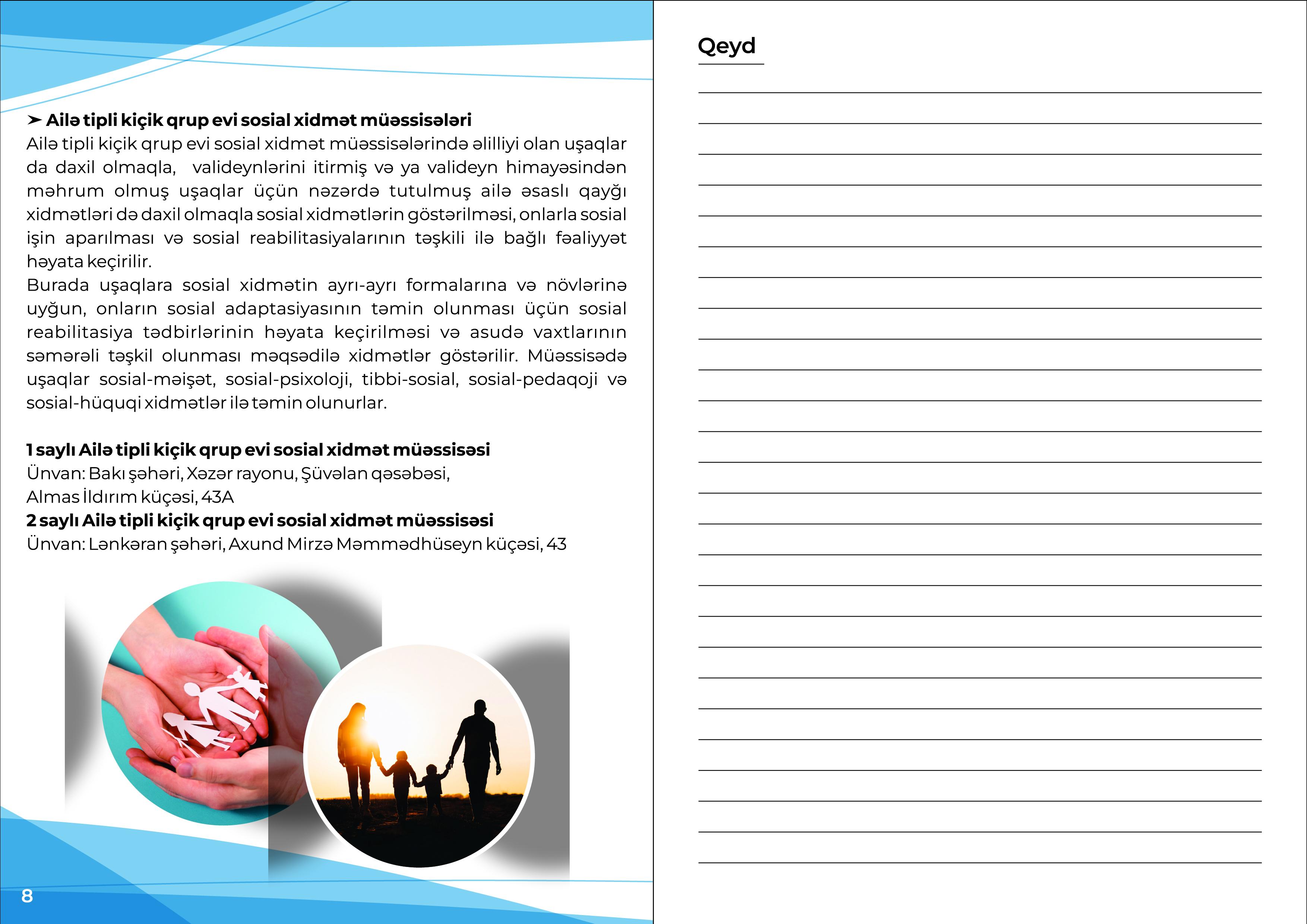 ➤ Ailə tipli kiçik qrup evi sosial xidmət müəssisələri
Ailə tipli kiçik qrup evi sosial xidmət müəssisələrində əlilliyi olan uşaqlar da daxil olmaqla, valideynlərini itirmiş və ya valideyn himayəsindən məhrum olmuş uşaqlar üçün nəzərdə tutulmuş ailə əsaslı qayğı xidmətləri də daxil olmaqla sosial xidmətlərin göstərilməsi, onlarla sosial işin aparılması və sosial reabilitasiyalarının təşkili ilə bağlı fəaliyyət həyata keçirilir.
Burada uşaqlara sosial xidmətin ayrı-ayrı formalarına və növlərinə uyğun, onların sosial adaptasiyasının təmin olunması üçün sosial reabilitasiya tədbirlərinin həyata keçirilməsi və asudə vaxtlarının səmərəli təşkil olunması məqsədilə xidmətlər göstərilir. Müəssisədə uşaqlar sosial-məişət, sosial-psixoloji, tibbi-sosial, sosial-pedaqoji və sosial-hüquqi xidmətlər ilə təmin olunurlar.

1 saylı Ailə tipli kiçik qrup evi sosial xidmət müəssisəsi
Ünvan: Bakı şəhəri, Xəzər rayonu, Şüvəlan qəsəbəsi, Almas İldırım küçəsi, 43A
2 saylı Ailə tipli kiçik qrup evi sosial xidmət müəssisəsi
Ünvan: Lənkəran şəhəri, Axund Mirzə Məmmədhüseyn küçəsi, 43

8

Qeyd